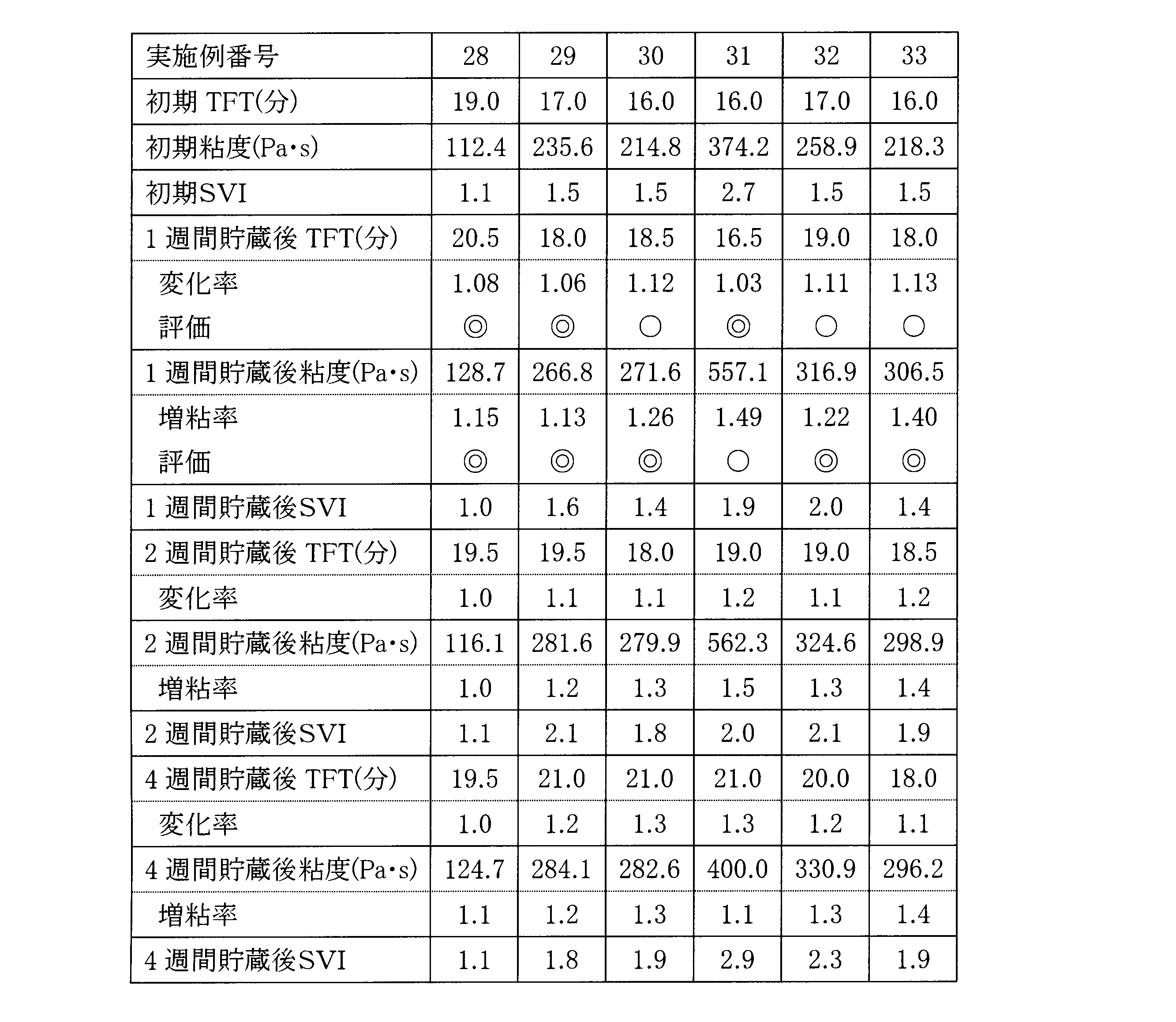 | 実施例番号 | 28 | 29 | 30 | 31 | 32 | 33 |
|---|---|---|---|---|---|---|
| 初期 TFT(分) | 19.0 | 17.0 | 16.0 | 16.0 | 17.0 | 16.0 |
| 初期粘度(Pa・s) | 112.4 | 235.6 | 214.8 | 374.2 | 258.9 | 218.3 |
| 初期SVI | 1.1 | 1.5 | 1.5 | 2.7 | 1.5 | 1.5 |
| 1 週間貯蔵後 TFT(分) | 20.5 | 18.0 | 18.5 | 16.5 | 19.0 | 18.0 |
| 変化率 | 1.08 | 1.06 | 1.12 | 1.03 | 1.11 | 1.13 |
| 評価 | ◎ | ◎ | ○ | ◎ | ○ | ○ |
| 1 週間貯蔵後粘度(Pa・s) | 128.7 | 266.8 | 271.6 | 557.1 | 316.9 | 306.5 |
| 増粘率 | 1.15 | 1.13 | 1.26 | 1.49 | 1.22 | 1.40 |
| 評価 | ◎ | ◎ | ◎ | ○ | ◎ | ◎ |
| 1 週間貯蔵後SVI | 1.0 | 1.6 | 1.4 | 1.9 | 2.0 | 1.4 |
| 2 週間貯蔵後 TFT(分) | 19.5 | 19.5 | 18.0 | 19.0 | 19.0 | 18.5 |
| 変化率 | 1.0 | 1.1 | 1.1 | 1.2 | 1.1 | 1.2 |
| 2 週間貯蔵後粘度(Pa・s) | 116.1 | 281.6 | 279.9 | 562.3 | 324.6 | 298.9 |
| 増粘率 | 1.0 | 1.2 | 1.3 | 1.5 | 1.3 | 1.4 |
| 2 週間貯蔵後SVI | 1.1 | 2.1 | 1.8 | 2.0 | 2.1 | 1.9 |
| 4 週間貯蔵後 TFT(分) | 19.5 | 21.0 | 21.0 | 21.0 | 20.0 | 18.0 |
| 変化率 | 1.0 | 1.2 | 1.3 | 1.3 | 1.2 | 1.1 |
| 4 週間貯蔵後粘度(Pa・s) | 124.7 | 284.1 | 282.6 | 400.0 | 330.9 | 296.2 |
| 増粘率 | 1.1 | 1.2 | 1.3 | 1.1 | 1.3 | 1.4 |
| 4 週間貯蔵後SVI | 1.1 | 1.8 | 1.9 | 2.9 | 2.3 | 1.9 |